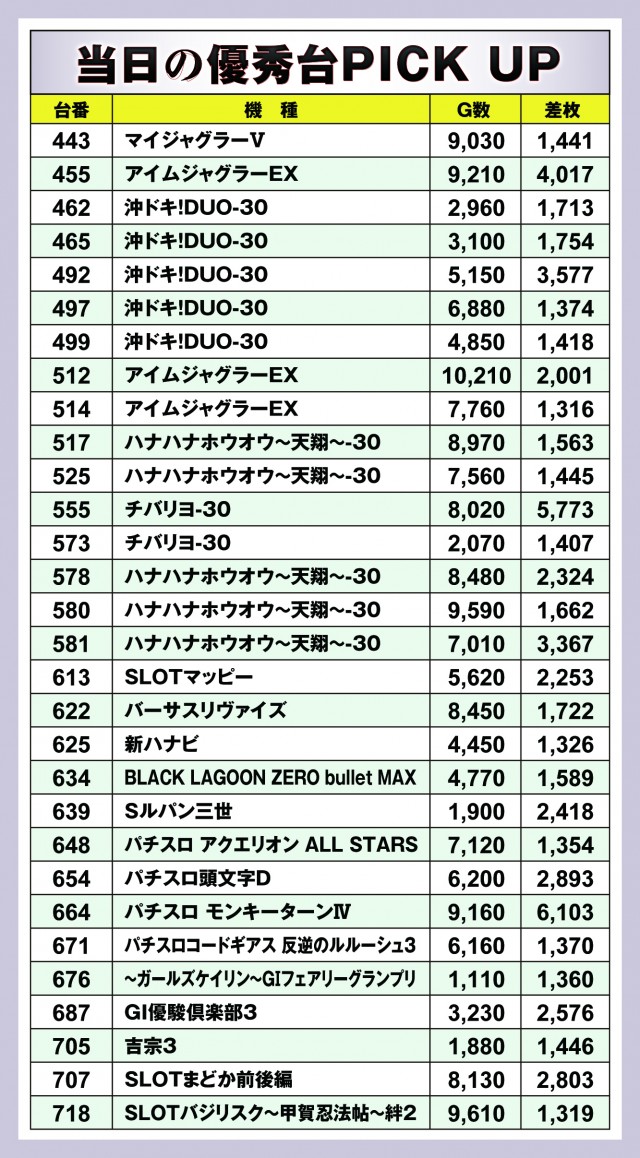 当日の優秀台PICK UP

| 台番 | 機種 | G数 | 差枚 |
|---|---|---|---|
| 443 | マイジャグラーV | 9,030 | 1,441 |
| 455 | アイムジャグラーEX | 9,210 | 4,017 |
| 462 | 沖ドキ!DUO-30 | 2,960 | 1,713 |
| 465 | 沖ドキ!DUO-30 | 3,100 | 1,754 |
| 492 | 沖ドキ!DUO-30 | 5,150 | 3,577 |
| 497 | 沖ドキ!DUO-30 | 6,880 | 1,374 |
| 499 | 沖ドキ!DUO-30 | 4,850 | 1,418 |
| 512 | アイムジャグラーEX | 10,210 | 2,001 |
| 514 | アイムジャグラーEX | 7,760 | 1,316 |
| 517 | ハナハナホウオウ~天翔~-30 | 8,970 | 1,563 |
| 525 | ハナハナホウオウ~天翔~-30 | 7,560 | 1,445 |
| 555 | チバリヨ-30 | 8,020 | 5,773 |
| 573 | チバリヨ-30 | 2,070 | 1,407 |
| 578 | ハナハナホウオウ~天翔~-30 | 8,480 | 2,324 |
| 580 | ハナハナホウオウ~天翔~-30 | 9,590 | 1,662 |
| 581 | ハナハナホウオウ~天翔~-30 | 7,010 | 3,367 |
| 613 | SLOTマッピー | 5,620 | 2,253 |
| 622 | バーサスリヴァイズ | 8,450 | 1,722 |
| 625 | 新ハナビ | 4,450 | 1,326 |
| 634 | BLACK LAGOON ZERO bullet MAX | 4,770 | 1,589 |
| 639 | Sルパン三世 | 1,900 | 2,418 |
| 648 | パチスロ アクエリオン ALL STARS | 7,120 | 1,354 |
| 654 | パチスロ頭文字D | 6,200 | 2,893 |
| 664 | パチスロ モンキーターンIV | 9,160 | 6,103 |
| 671 | パチスロコードギアス 反逆のルルーシュ3 | 6,160 | 1,370 |
| 676 | ~ガールズケイリン~GIフェアリーグランプリ | 1,110 | 1,360 |
| 687 | GI優駿倶楽部3 | 3,230 | 2,576 |
| 705 | 吉宗3 | 1,880 | 1,446 |
| 707 | SLOTまどか前後編 | 8,130 | 2,803 |
| 718 | SLOTバジリスク~甲賀忍法帖~絆2 | 9,610 | 1,319 |